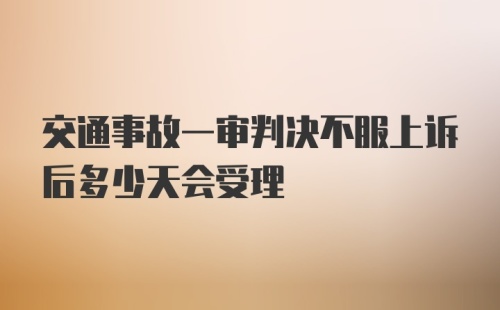 交通事故一审判决不服上诉后多少天会受理